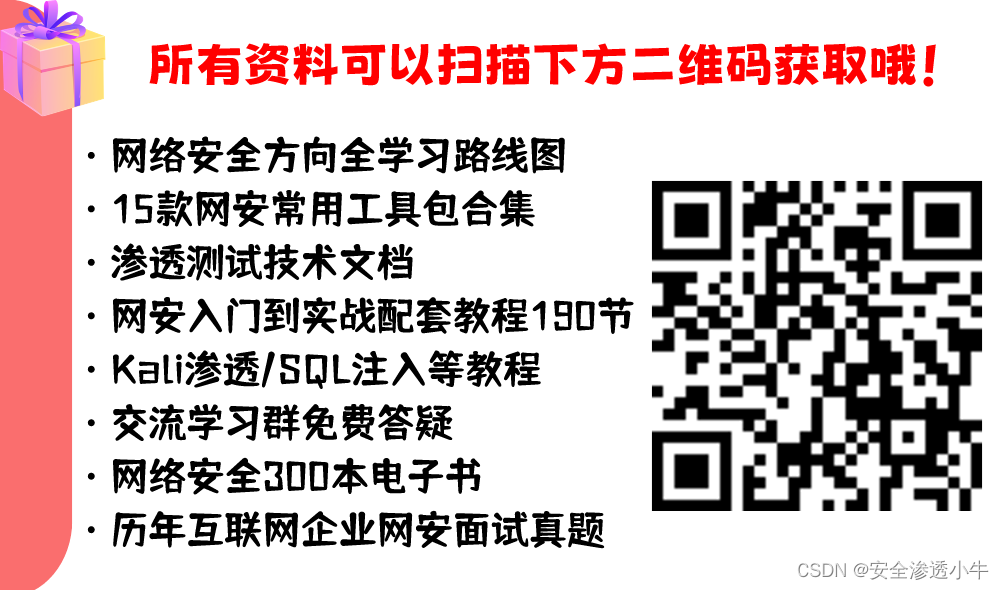 所有资料可以扫描下方二维码获取哦！

· 网络安全方向全学习路线图
· 15款网安常用工具包合集
· 渗透测试技术文档
· 网安入门到实战配套教程190节
· Kali渗透/SQL注入等教程
· 交流学习群免费答疑
· 网络安全300本电子书
· 历年互联网企业网安面试真题

CSDN @安全渗透小牛